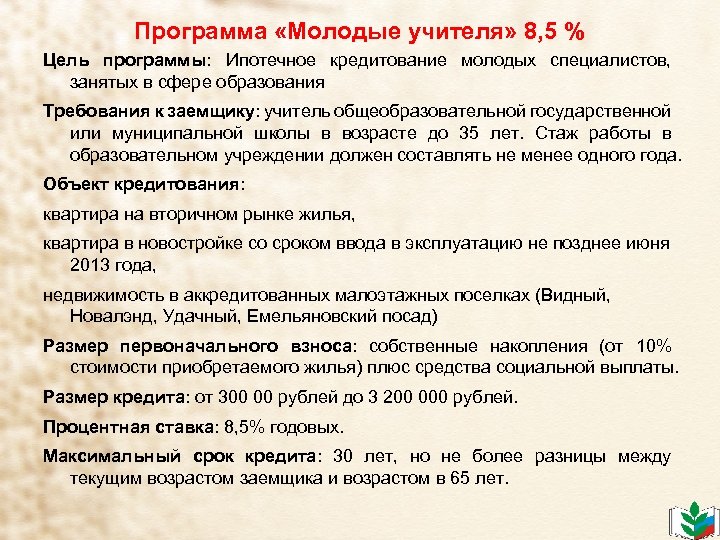 Программа «Молодые учителя» 8,5 %

Цель программы: Ипотечное кредитование молодых специалистов, занятых в сфере образования

Требования к заемщику: учитель общеобразовательной государственной или муниципальной школы в возрасте до 35 лет. Стаж работы в образовательном учреждении должен составлять не менее одного года.

Объект кредитования:

квартира на вторичном рынке жилья,

квартира в новостройке со сроком ввода в эксплуатацию не позднее июня 2013 года,

недвижимость в аккредитованных малоэтажных поселках (Видный, Новалэнд, Удачный, Емельяновский посад)

Размер первоначального взноса: собственные накопления (от 10% стоимости приобретаемого жилья) плюс средства социальной выплаты.

Размер кредита: от 300 00 рублей до 3 200 000 рублей.

Процентная ставка: 8,5% годовых.

Максимальный срок кредита: 30 лет, но не более разницы между текущим возрастом заемщика и возрастом в 65 лет.